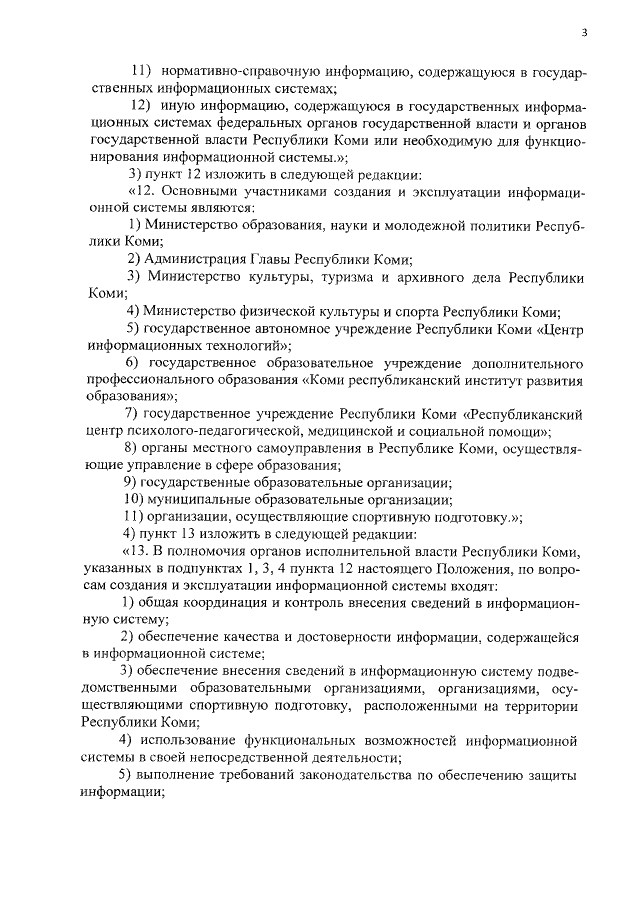 3

11) нормативно-справочную информацию, содержащуюся в государственных информационных системах;

12) иную информацию, содержащуюся в государственных информационных системах федеральных органов государственной власти и органов государственной власти Республики Коми или необходимую для функционирования информационной системы.»;

3) пункт 12 изложить в следующей редакции:

«12. Основными участниками создания и эксплуатации информационной системы являются:

1) Министерство образования, науки и молодежной политики Республики Коми;

2) Администрация Главы Республики Коми;

3) Министерство культуры, туризма и архивного дела Республики Коми;

4) Министерство физической культуры и спорта Республики Коми;

5) государственное автономное учреждение Республики Коми «Центр информационных технологий»;

6) государственное образовательное учреждение дополнительного профессионального образования «Коми республиканский институт развития образования»;

7) государственное учреждение Республики Коми «Республиканский центр психолого-педагогической, медицинской и социальной помощи»;

8) органы местного самоуправления в Республике Коми, осуществляющие управление в сфере образования;

9) государственные образовательные организации;

10) муниципальные образовательные организации;

11) организации, осуществляющие спортивную подготовку.»;

4) пункт 13 изложить в следующей редакции:

«13. В полномочия органов исполнительной власти Республики Коми, указанных в подпунктах 1, 3, 4 пункта 12 настоящего Положения, по вопросам создания и эксплуатации информационной системы входят:

1) общая координация и контроль внесения сведений в информационную систему;

2) обеспечение качества и достоверности информации, содержащейся в информационной системе;

3) обеспечение внесения сведений в информационную систему подведомственными образовательными организациями, организациями, осуществляющими спортивную подготовку, расположенными на территории Республики Коми;

4) использование функциональных возможностей информационной системы в своей непосредственной деятельности;

5) выполнение требований законодательства по обеспечению защиты информации;